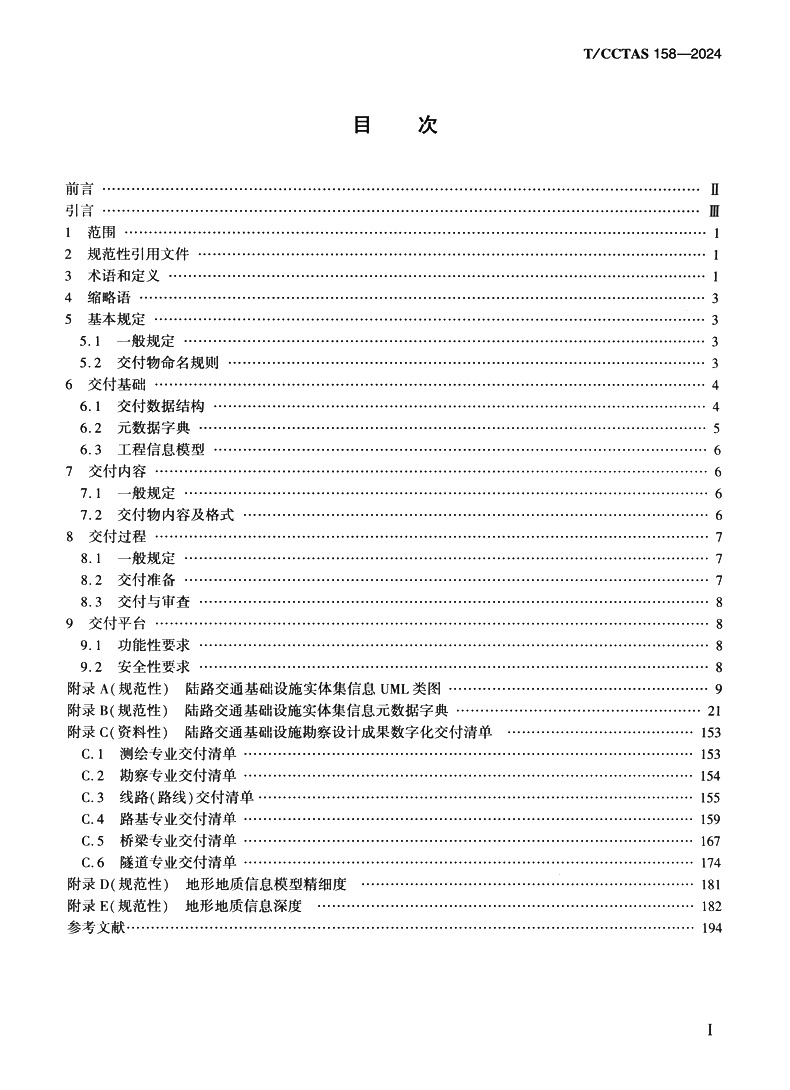 T/CCTAS 158—2024

目　次

前言 …… Ⅱ
引言 …… Ⅲ
1　范围 …… 1
2　规范性引用文件 …… 1
3　术语和定义 …… 1
4　缩略语 …… 3
5　基本规定 …… 3
5.1　一般规定 …… 3
5.2　交付物命名规则 …… 3
6　交付基础 …… 4
6.1　交付数据结构 …… 4
6.2　元数据字典 …… 5
6.3　工程信息模型 …… 6
7　交付内容 …… 6
7.1　一般规定 …… 6
7.2　交付物内容及格式 …… 6
8　交付过程 …… 7
8.1　一般规定 …… 7
8.2　交付准备 …… 7
8.3　交付与审查 …… 8
9　交付平台 …… 8
9.1　功能性要求 …… 8
9.2　安全性要求 …… 8
附录 A(规范性)　陆路交通基础设施实体集信息 UML 类图 …… 9
附录 B(规范性)　陆路交通基础设施实体集信息元数据字典 …… 21
附录 C(资料性)　陆路交通基础设施勘察设计成果数字化交付清单 …… 153
C.1　测绘专业交付清单 …… 153
C.2　勘察专业交付清单 …… 154
C.3　线路(路线)交付清单 …… 155
C.4　路基专业交付清单 …… 159
C.5　桥梁专业交付清单 …… 167
C.6　隧道专业交付清单 …… 174
附录 D(规范性)　地形地质信息模型精细度 …… 181
附录 E(规范性)　地形地质信息深度 …… 182
参考文献 …… 194

I